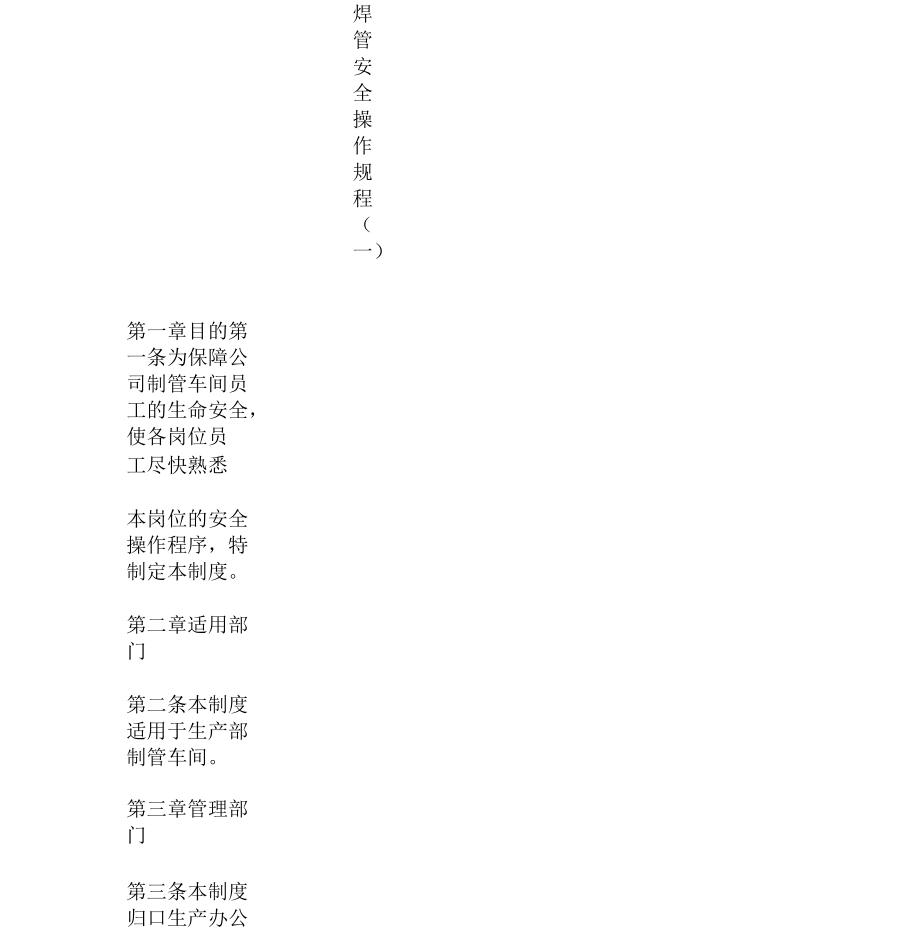 焊管安全操作规程（一）

第一章目的第一条为保障公司制管车间员工的生命安全，使各岗位员工尽快熟悉

本岗位的安全操作程序，特制定本制度。

第二章适用部门

第二条本制度适用于生产部制管车间。

第三章管理部门

第三条本制度归口生产办公